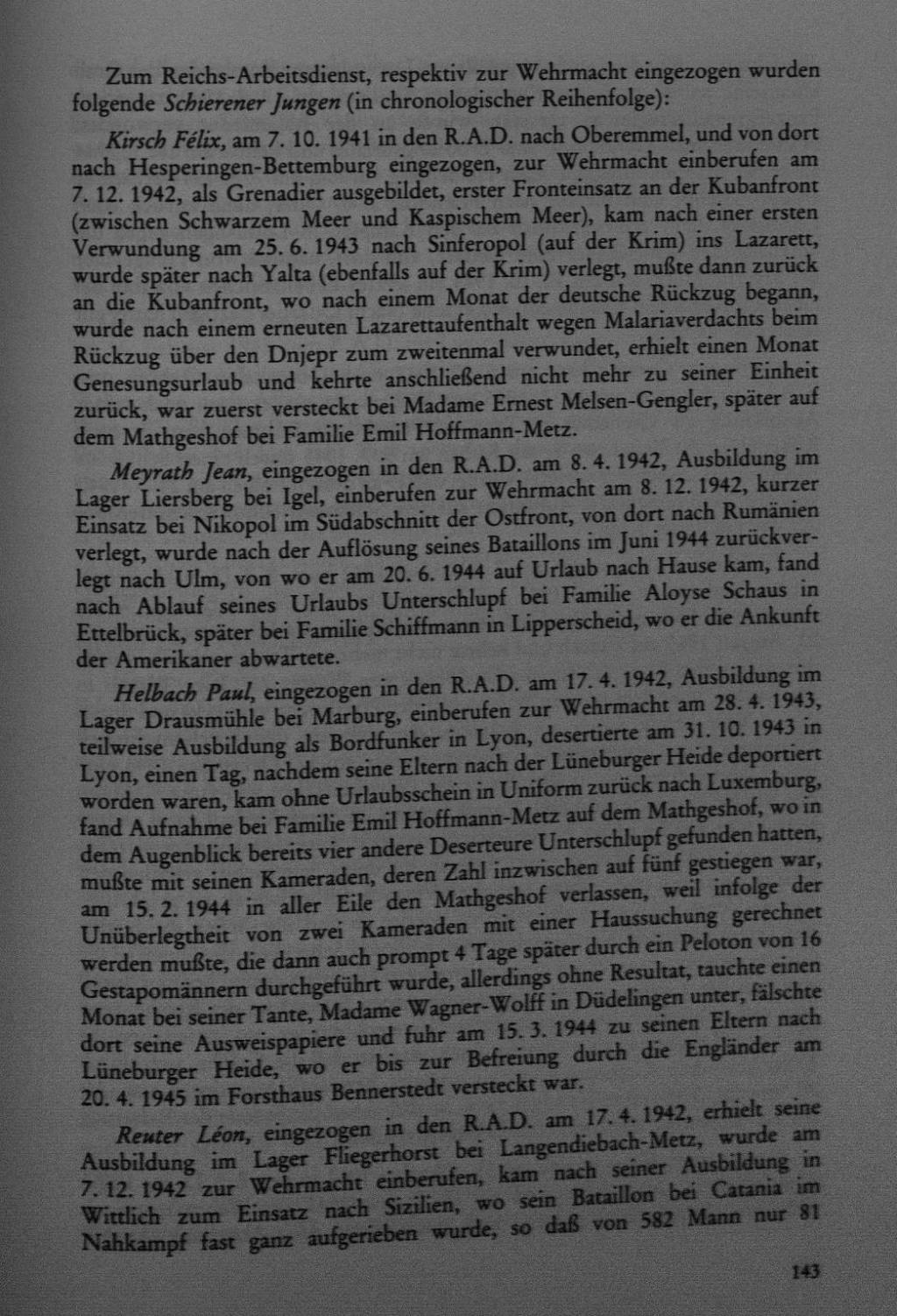 Zum Reichs-Arbeitsdienst, respektiv zur Wehrmacht eingezogen wurden folgende Schierener Jungen (in chronologischer Reihenfolge):

Kirsch Félix, am 7. 10. 1941 in den R.A.D. nach Oberemmel, und von dort nach Hesperingen-Bettemburg eingezogen, zur Wehrmacht einberufen am 7. 12. 1942, als Grenadier ausgebildet, erster Fronteinsatz an der Kubanfront (zwischen Schwarzem Meer und Kaspischem Meer), kam nach einer ersten Verwundung am 25. 6. 1943 nach Sinferopol (auf der Krim) ins Lazarett, wurde später nach Yalta (ebenfalls auf der Krim) verlegt, mußte dann zurück an die Kubanfront, wo nach einem Monat der deutsche Rückzug begann, wurde nach einem erneuten Lazarettaufenthalt wegen Malariaverdachts beim Rückzug über den Dnjepr zum zweitenmal verwundet, erhielt einen Monat Genesungsurlaub und kehrte anschließend nicht mehr zu seiner Einheit zurück, war zuerst versteckt bei Madame Ernest Melsen-Gengler, später auf dem Mathgeshof bei Familie Emil Hoffmann-Metz.

Meyrath Jean, eingezogen in den R.A.D. am 8. 4. 1942, Ausbildung im Lager Liersberg bei Igel, einberufen zur Wehrmacht am 8. 12. 1942, kurzer Einsatz bei Nikopol im Südabschnitt der Ostfront, von dort nach Rumänien verlegt, wurde nach der Auflösung seines Bataillons im Juni 1944 zurückverlegt nach Ulm, von wo er am 20. 6. 1944 auf Urlaub nach Hause kam, fand nach Ablauf seines Urlaubs Unterschlupf bei Familie Aloyse Schaus in Ettelbrück, später bei Familie Schiffmann in Lipperscheid, wo er die Ankunft der Amerikaner abwartete.

Helbach Paul, eingezogen in den R.A.D. am 17. 4. 1942, Ausbildung im Lager Drausmühle bei Marburg, einberufen zur Wehrmacht am 28. 4. 1943, teilweise Ausbildung als Bordfunker in Lyon, desertierte am 31. 10. 1943 in Lyon, einen Tag, nachdem seine Eltern nach der Lüneburger Heide deportiert worden waren, kam ohne Urlaubsschein in Uniform zurück nach Luxemburg, fand Aufnahme bei Familie Emil Hoffmann-Metz auf dem Mathgeshof, wo in dem Augenblick bereits vier andere Deserteure Unterschlupf gefunden hatten, mußte mit seinen Kameraden, deren Zahl inzwischen auf fünf gestiegen war, am 15. 2. 1944 in aller Eile den Mathgeshof verlassen, weil infolge der Unüberlegtheit von zwei Kameraden mit einer Haussuchung gerechnet werden mußte, die dann auch prompt 4 Tage später durch ein Peloton von 16 Gestapomännern durchgeführt wurde, allerdings ohne Resultat, tauchte einen Monat bei seiner Tante, Madame Wagner-Wolff in Düdelingen unter, fälschte dort seine Ausweispapiere und fuhr am 15. 3. 1944 zu seinen Eltern nach Lüneburger Heide, wo er bis zur Befreiung durch die Engländer am 20. 4. 1945 im Forsthaus Bennerstedt versteckt war.

Reuter Léon, eingezogen in den R.A.D. am 17. 4. 1942, erhielt seine Ausbildung im Lager Fliegerhorst bei Langendiebach-Metz, wurde am 7. 12. 1942 zur Wehrmacht einberufen, kam nach seiner Ausbildung in Wittlich zum Einsatz nach Sizilien, wo sein Bataillon bei Catania im Nahkampf fast ganz aufgerieben wurde, so daß von 582 Mann nur 81

143